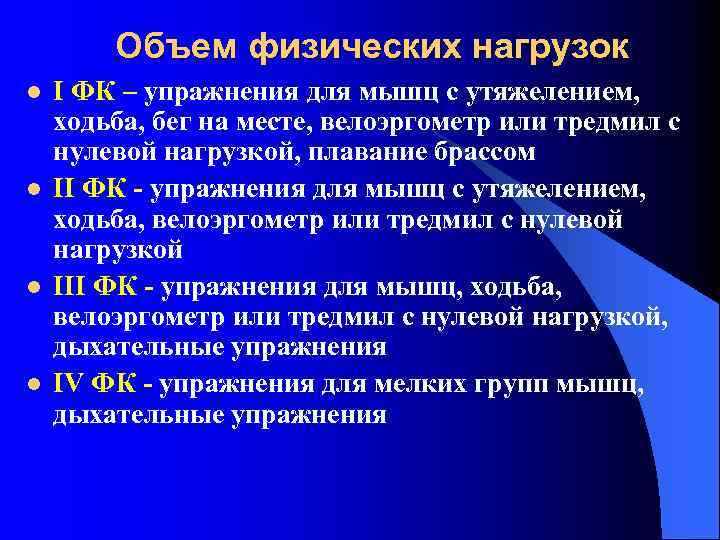 Объем физических нагрузок

I ФК – упражнения для мышц с утяжелением, ходьба, бег на месте, велоэргометр или тредмил с нулевой нагрузкой, плавание брассом

II ФК - упражнения для мышц с утяжелением, ходьба, велоэргометр или тредмил с нулевой нагрузкой

III ФК - упражнения для мышц, ходьба, велоэргометр или тредмил с нулевой нагрузкой, дыхательные упражнения

IV ФК - упражнения для мелких групп мышц, дыхательные упражнения